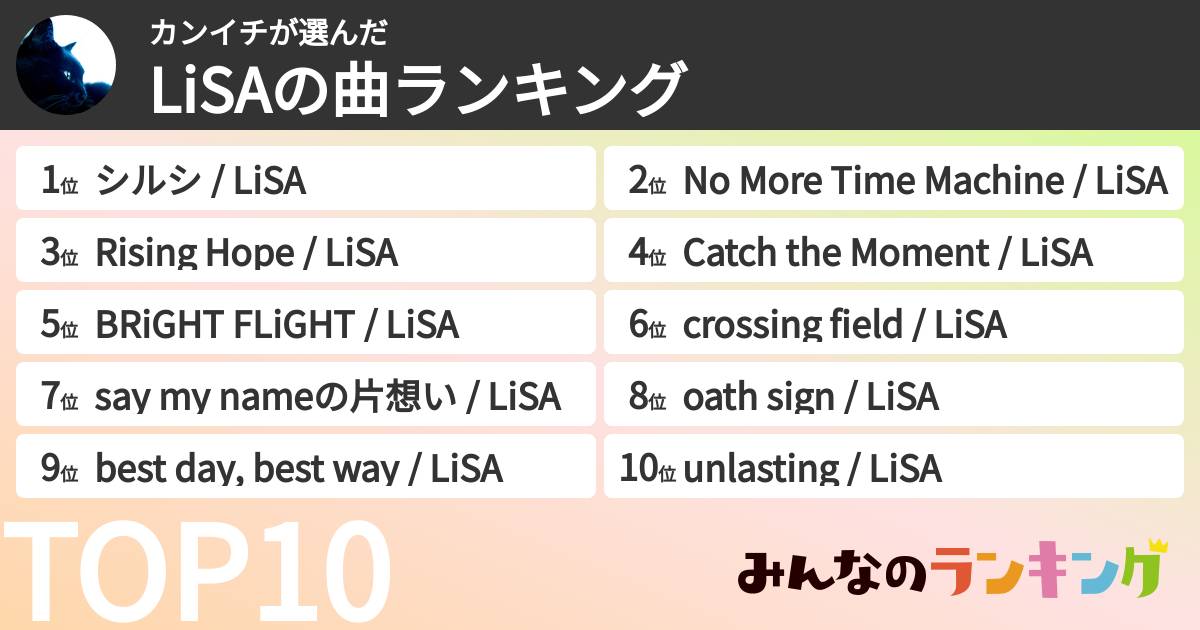 カンイチが選んだ
LiSAの曲ランキング

1位 シルシ / LiSA

2位 No More Time Machine / LiSA

3位 Rising Hope / LiSA

4位 Catch the Moment / LiSA

5位 BRiGHT FLiGHT / LiSA

6位 crossing field / LiSA

7位 say my nameの片想い / LiSA

8位 oath sign / LiSA

9位 best day, best way / LiSA

10位 unlasting / LiSA

TOP10

みんなのランキング